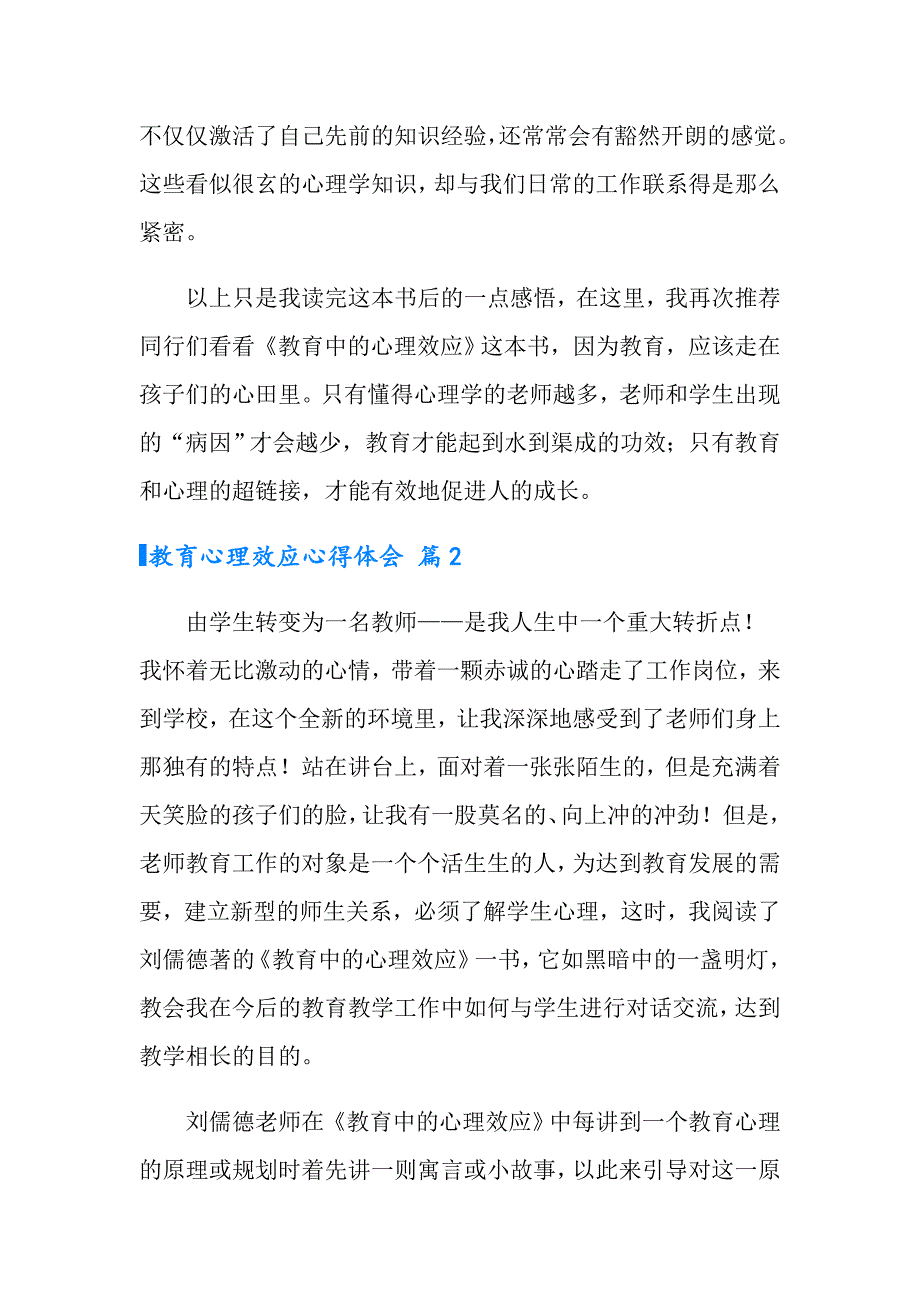 不仅仅激活了自己先前的知识经验，还常常会有豁然开朗的感觉。这些看似很玄的心理学知识，却与我们日常的工作联系得是那么紧密。

以上只是我读完这本书后的一点感悟，在这里，我再次推荐同行们看看《教育中的心理效应》这本书，因为教育，应该走在孩子们的心田里。只有懂得心理学的老师越多，老师和学生出现的“病因”才会越少，教育才能起到水到渠成的功效；只有教育和心理的超链接，才能有效地促进人的成长。

教育心理效应心得体会 篇2

由学生转变为一名教师——是我人生中一个重大转折点！我怀着无比激动的心情，带着一颗赤诚的心踏走了工作岗位，来到学校，在这个全新的环境里，让我深深地感受到了老师们身上那独有的特点！站在讲台上，面对着一张张陌生的，但是充满着天笑脸的孩子们的脸，让我有一股莫名的、向上冲的冲劲！但是，老师教育工作的对象是一个个活生生的人，为达到教育发展的需要，建立新型的师生关系，必须了解学生心理，这时，我阅读了刘儒德著的《教育中的心理效应》一书，它如黑暗中的一盏明灯，教会我在今后的教育教学工作中如何与学生进行对话交流，达到教学相长的目的。

刘儒德老师在《教育中的心理效应》中每讲到一个教育心理的原理或规划时着先讲一则寓言或小故事，以此来引导对这一原